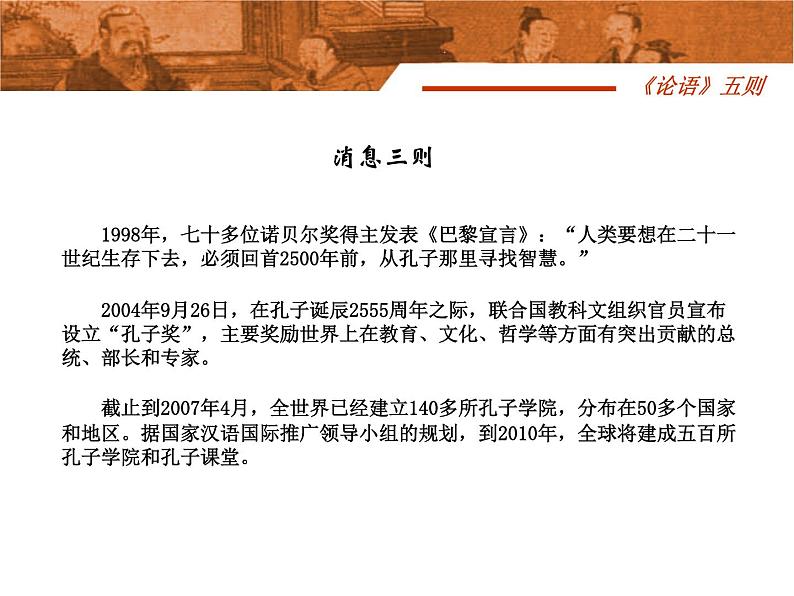 《论语》五则

消息三则

1998年，七十多位诺贝尔奖得主发表《巴黎宣言》：“人类要想在二十一世纪生存下去，必须回首2500年前，从孔子那里寻找智慧。”

2004年9月26日，在孔子诞辰2555周年之际，联合国教科文组织官员宣布设立“孔子奖”，主要奖励世界上在教育、文化、哲学等方面有突出贡献的总统、部长和专家。

截止到2007年4月，全世界已经建立140多所孔子学院，分布在50多个国家和地区。据国家汉语国际推广领导小组的规划，到2010年，全球将建成五百所孔子学院和孔子课堂。